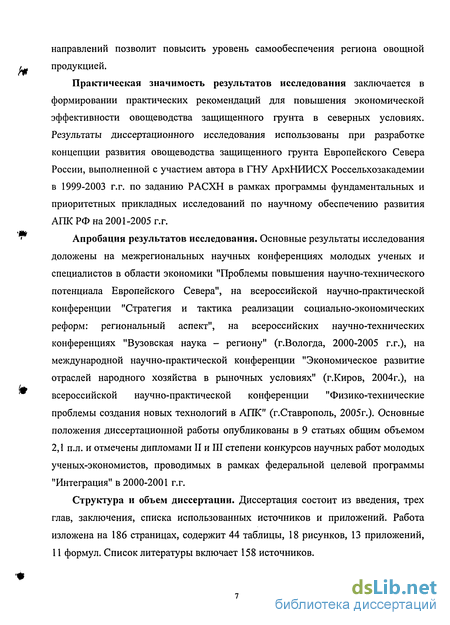 направлений позволит повысить уровень самообеспечения региона овощной продукцией.

Практическая значимость результатов исследования заключается в формировании практических рекомендаций для повышения экономической эффективности овощеводства защищенного грунта в северных условиях. Результаты диссертационного исследования использованы при разработке концепции развития овощеводства защищенного грунта Европейского Севера России, выполненной с участием автора в ГНУ АрхНИИСХ Россельхозакадемии в 1999-2003 г.г. по заданию РАСХН в рамках программы фундаментальных и приоритетных прикладных исследований по научному обеспечению развития АПК РФ на 2001-2005 г.г.

Апробация результатов исследования. Основные результаты исследования доложены на межрегиональных научных конференциях молодых ученых и специалистов в области экономики "Проблемы повышения научно-технического потенциала Европейского Севера", на всероссийской научно-практической конференции "Стратегия и тактика реализации социально-экономических реформ: региональный аспект", на всероссийских научно-технических конференциях "Вузовская наука – региону" (г.Вологда, 2000-2005 г.г.), на международной научно-практической конференции "Экономическое развитие отраслей народного хозяйства в рыночных условиях" (г.Киров, 2004г.), на всероссийской научно-практической конференции "Физико-технические проблемы создания новых технологий в АПК" (г.Ставрополь, 2005г.). Основные положения диссертационной работы опубликованы в 9 статьях общим объемом 2,1 п.л. и отмечены дипломами II и III степени конкурсов научных работ молодых ученых-экономистов, проводимых в рамках федеральной целевой программы "Интеграция" в 2000-2001 г.г.

Структура и объем диссертации. Диссертация состоит из введения, трех глав, заключения, списка использованных источников и приложений. Работа изложена на 186 страницах, содержит 44 таблицы, 18 рисунков, 13 приложений, 11 формул. Список литературы включает 158 источников.

7

dsLib.net
библиотека диссертаций